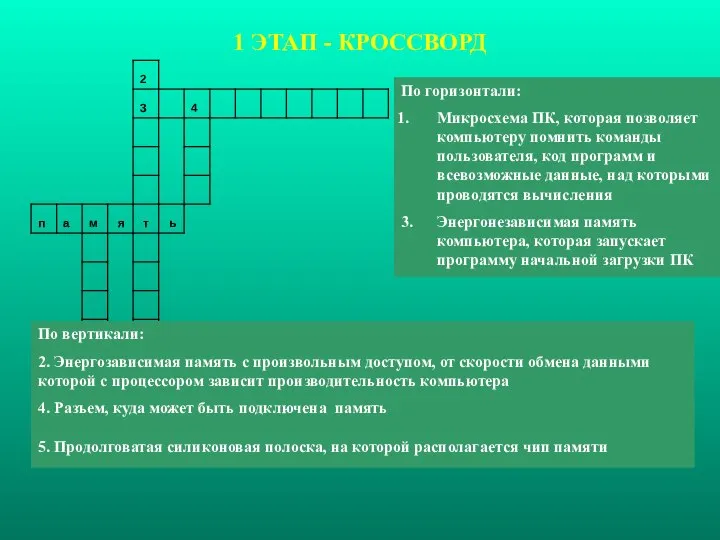 1 ЭТАП - КРОССВОРД

2

3 4

п а м я т ь

По горизонтали:

1. Микросхема ПК, которая позволяет компьютеру помнить команды пользователя, код программ и всевозможные данные, над которыми проводятся вычисления

3. Энергонезависимая память компьютера, которая запускает программу начальной загрузки ПК

По вертикали:

2. Энергозависимая память с произвольным доступом, от скорости обмена данными которой с процессором зависит производительность компьютера

4. Разъем, куда может быть подключена память

5. Продолговатая силиконовая полоска, на которой располагается чип памяти